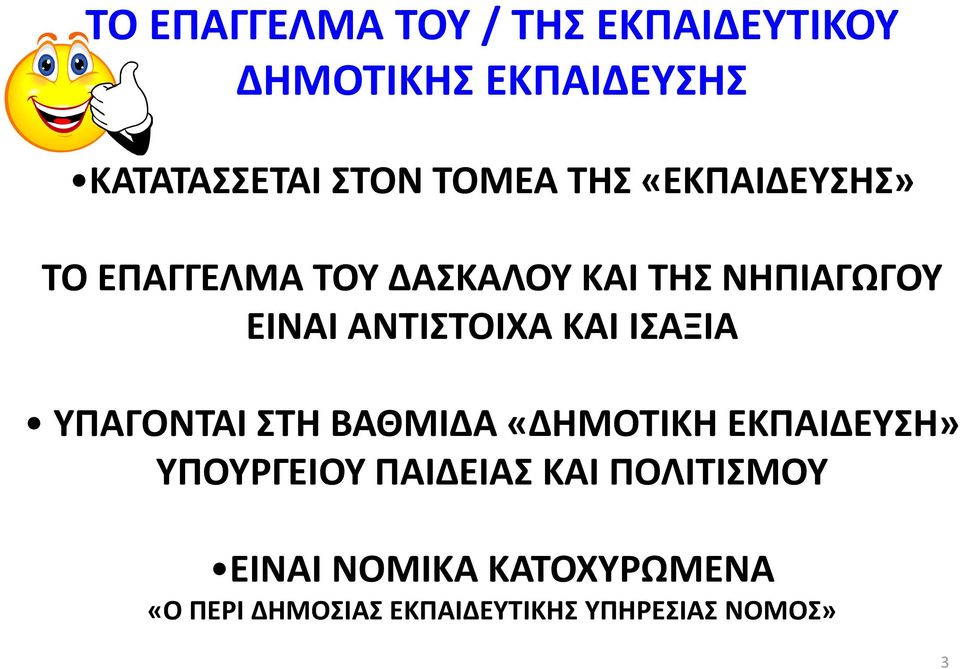 ΤΟ ΕΠΑΓΓΕΛΜΑ ΤΟΥ / ΤΗΣ ΕΚΠΑΙΔΕΥΤΙΚΟΥ ΔΗΜΟΤΙΚΗΣ ΕΚΠΑΙΔΕΥΣΗΣ

•ΚΑΤΑΤΑΣΣΕΤΑΙ ΣΤΟΝ ΤΟΜΕΑ ΤΗΣ «ΕΚΠΑΙΔΕΥΣΗΣ»

ΤΟ ΕΠΑΓΓΕΛΜΑ ΤΟΥ ΔΑΣΚΑΛΟΥ ΚΑΙ ΤΗΣ ΝΗΠΙΑΓΩΓΟΥ ΕΙΝΑΙ ΑΝΤΙΣΤΟΙΧΑ ΚΑΙ ΙΣΑΞΙΑ

• ΥΠΑΓΟΝΤΑΙ ΣΤΗ ΒΑΘΜΙΔΑ «ΔΗΜΟΤΙΚΗ ΕΚΠΑΙΔΕΥΣΗ» ΥΠΟΥΡΓΕΙΟΥ ΠΑΙΔΕΙΑΣ ΚΑΙ ΠΟΛΙΤΙΣΜΟΥ

•ΕΙΝΑΙ ΝΟΜΙΚΑ ΚΑΤΟΧΥΡΩΜΕΝΑ
«Ο ΠΕΡΙ ΔΗΜΟΣΙΑΣ ΕΚΠΑΙΔΕΥΤΙΚΗΣ ΥΠΗΡΕΣΙΑΣ ΝΟΜΟΣ»

3